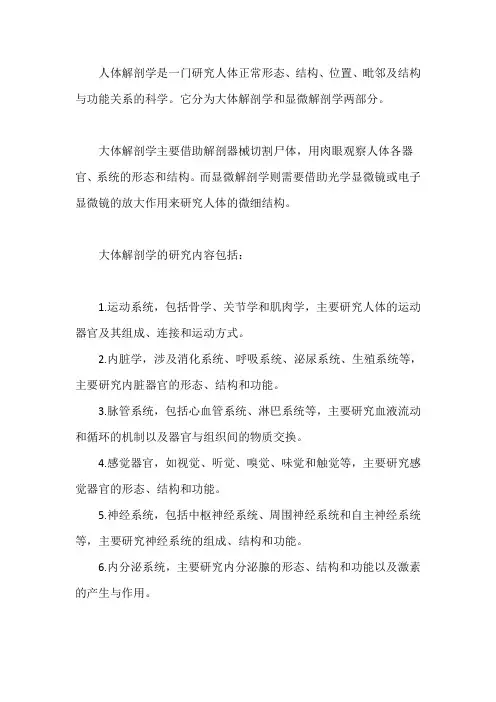 人体解剖学是一门研究人体正常形态、结构、位置、毗邻及结构与功能关系的科学。它分为大体解剖学和显微解剖学两部分。

大体解剖学主要借助解剖器械切割尸体，用肉眼观察人体各器官、系统的形态和结构。而显微解剖学则需要借助光学显微镜或电子显微镜的放大作用来研究人体的微细结构。

大体解剖学的研究内容包括：

1.运动系统，包括骨学、关节学和肌肉学，主要研究人体的运动器官及其组成、连接和运动方式。

2.内脏学，涉及消化系统、呼吸系统、泌尿系统、生殖系统等，主要研究内脏器官的形态、结构和功能。

3.脉管系统，包括心血管系统、淋巴系统等，主要研究血液流动和循环的机制以及器官与组织间的物质交换。

4.感觉器官，如视觉、听觉、嗅觉、味觉和触觉等，主要研究感觉器官的形态、结构和功能。

5.神经系统，包括中枢神经系统、周围神经系统和自主神经系统等，主要研究神经系统的组成、结构和功能。

6.内分泌系统，主要研究内分泌腺的形态、结构和功能以及激素的产生与作用。